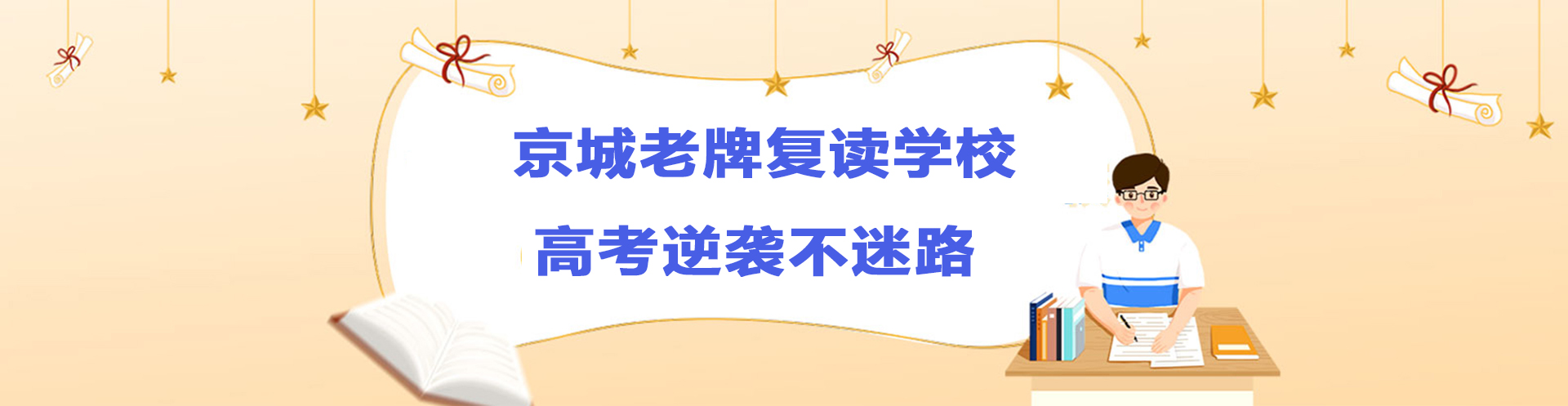 京城老牌复读学校

高考逆袭不迷路